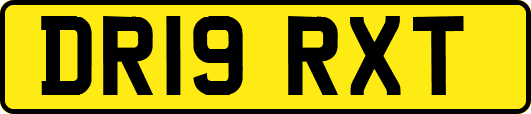 DR19 RXT